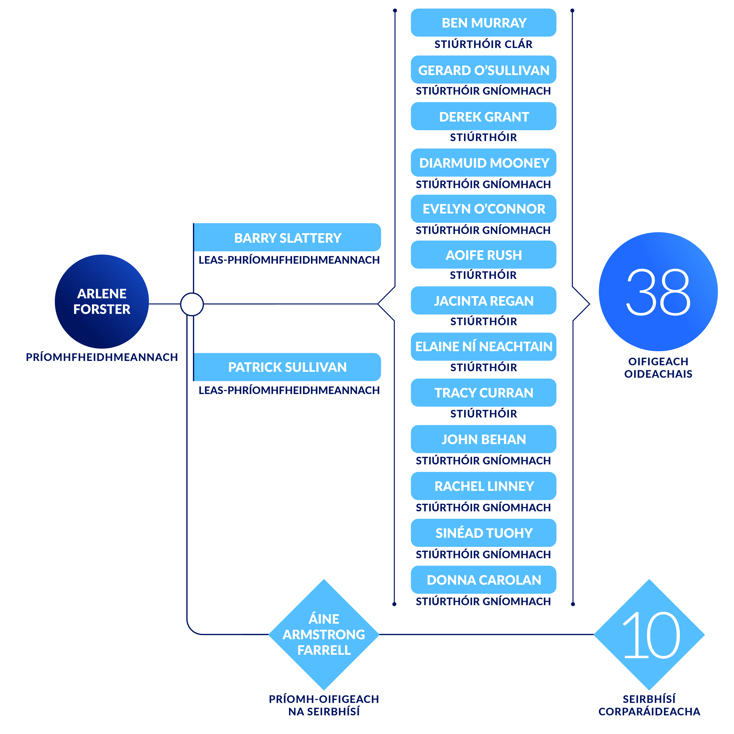 ARLENE FORSTER
PRÍOMHFHEIDHMEANNACH

BARRY SLATTERY
LEAS-PHRÍOMHFHEIDHMEANNACH

PATRICK SULLIVAN
LEAS-PHRÍOMHFHEIDHMEANNACH

BEN MURRAY
STIÚRTHÓIR CLÁR

GERARD O'SULLIVAN
STIÚRTHÓIR GNÍOMHACH

DEREK GRANT
STIÚRTHÓIR

DIARMUID MOONEY
STIÚRTHÓIR GNÍOMHACH

EVELYN O'CONNOR
STIÚRTHÓIR GNÍOMHACH

AOIFE RUSH
STIÚRTHÓIR

JACINTA REGAN
STIÚRTHÓIR

ELAINE NÍ NEACHTAIN
STIÚRTHÓIR

TRACY CURRAN
STIÚRTHÓIR

JOHN BEHAN
STIÚRTHÓIR GNÍOMHACH

RACHEL LINNEY
STIÚRTHÓIR GNÍOMHACH

SINÉAD TUOHY
STIÚRTHÓIR GNÍOMHACH

DONNA CAROLAN
STIÚRTHÓIR GNÍOMHACH

38
OIFIGEACH OIDEACHAIS

ÁINE ARMSTRONG FARRELL
PRÍOMH-OIFIGEACH NA SEIRBHÍSÍ

10
SEIRBHÍSÍ CORPARÁIDEACHA